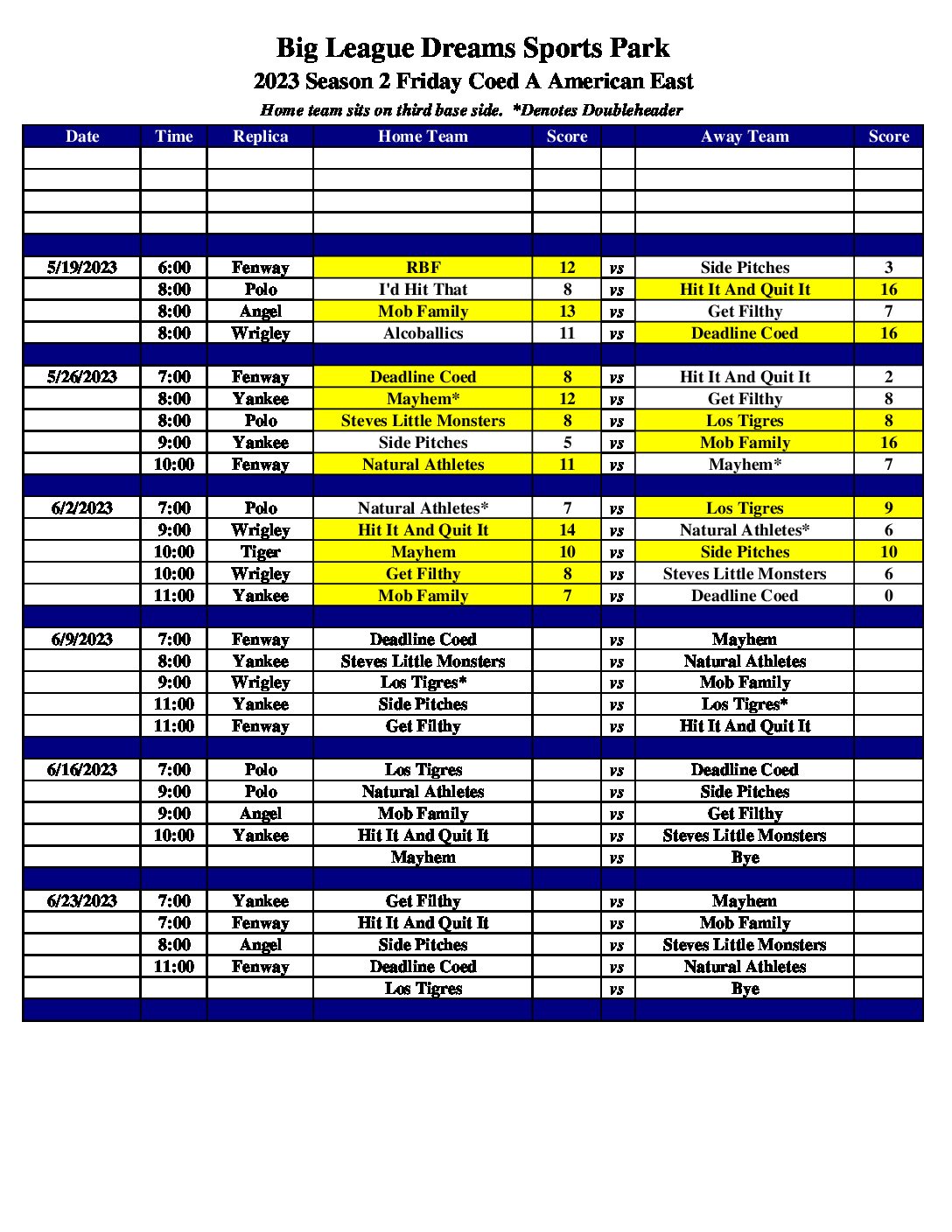 Big League Dreams Sports Park
2023 Season 2 Friday Coed A American East
Home team sits on third base side. *Denotes Doubleheader

| Date | Time | Replica | Home Team | Score | | Away Team | Score |
|---|---|---|---|---|---|---|---|
| | | | | | | | |
| | | | | | | | |
| | | | | | | | |
| | | | | | | | |
| | | | | | | | |
| 5/19/2023 | 6:00 | Fenway | RBF | 12 | vs | Side Pitches | 3 |
| | 8:00 | Polo | I'd Hit That | 8 | vs | Hit It And Quit It | 16 |
| | 8:00 | Angel | Mob Family | 13 | vs | Get Filthy | 7 |
| | 8:00 | Wrigley | Alcoballics | 11 | vs | Deadline Coed | 16 |
| | | | | | | | |
| 5/26/2023 | 7:00 | Fenway | Deadline Coed | 8 | vs | Hit It And Quit It | 2 |
| | 8:00 | Yankee | Mayhem* | 12 | vs | Get Filthy | 8 |
| | 8:00 | Polo | Steves Little Monsters | 8 | vs | Los Tigres | 8 |
| | 9:00 | Yankee | Side Pitches | 5 | vs | Mob Family | 16 |
| | 10:00 | Fenway | Natural Athletes | 11 | vs | Mayhem* | 7 |
| | | | | | | | |
| 6/2/2023 | 7:00 | Polo | Natural Athletes* | 7 | vs | Los Tigres | 9 |
| | 9:00 | Wrigley | Hit It And Quit It | 14 | vs | Natural Athletes* | 6 |
| | 10:00 | Tiger | Mayhem | 10 | vs | Side Pitches | 10 |
| | 10:00 | Wrigley | Get Filthy | 8 | vs | Steves Little Monsters | 6 |
| | 11:00 | Yankee | Mob Family | 7 | vs | Deadline Coed | 0 |
| | | | | | | | |
| 6/9/2023 | 7:00 | Fenway | Deadline Coed | | vs | Mayhem | |
| | 8:00 | Yankee | Steves Little Monsters | | vs | Natural Athletes | |
| | 9:00 | Wrigley | Los Tigres* | | vs | Mob Family | |
| | 11:00 | Yankee | Side Pitches | | vs | Los Tigres* | |
| | 11:00 | Fenway | Get Filthy | | vs | Hit It And Quit It | |
| | | | | | | | |
| 6/16/2023 | 7:00 | Polo | Los Tigres | | vs | Deadline Coed | |
| | 9:00 | Polo | Natural Athletes | | vs | Side Pitches | |
| | 9:00 | Angel | Mob Family | | vs | Get Filthy | |
| | 10:00 | Yankee | Hit It And Quit It | | vs | Steves Little Monsters | |
| | | | Mayhem | | vs | Bye | |
| | | | | | | | |
| 6/23/2023 | 7:00 | Yankee | Get Filthy | | vs | Mayhem | |
| | 7:00 | Fenway | Hit It And Quit It | | vs | Mob Family | |
| | 8:00 | Angel | Side Pitches | | vs | Steves Little Monsters | |
| | 11:00 | Fenway | Deadline Coed | | vs | Natural Athletes | |
| | | | Los Tigres | | vs | Bye | |
| | | | | | | | |